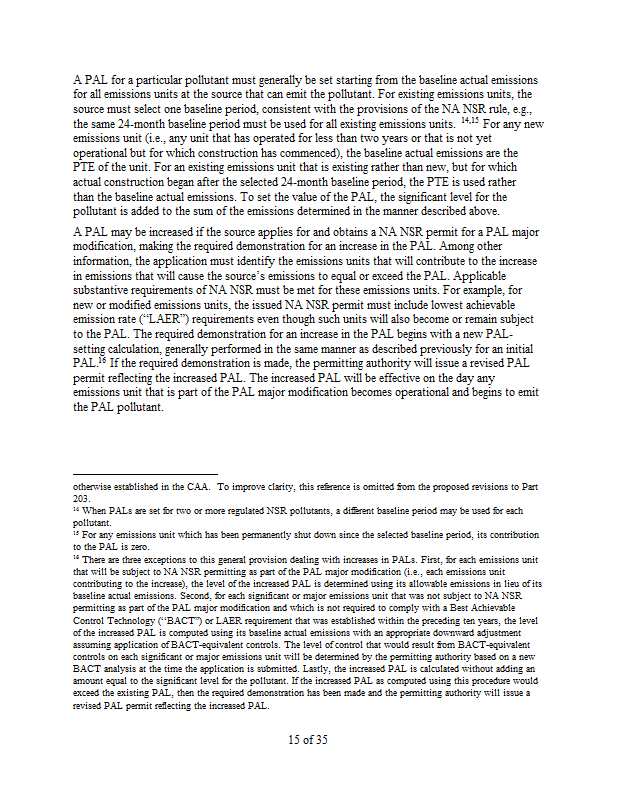 A PAL for a particular pollutant must generally be set starting from the baseline actual emissions for all emissions units at the source that can emit the pollutant. For existing emissions units, the source must select one baseline period, consistent with the provisions of the NA NSR rule, e.g., the same 24-month baseline period must be used for all existing emissions units. $^{14,15}$ For any new emissions unit (i.e., any unit that has operated for less than two years or that is not yet operational but for which construction has commenced), the baseline actual emissions are the PTE of the unit. For an existing emissions unit that is existing rather than new, but for which actual construction began after the selected 24-month baseline period, the PTE is used rather than the baseline actual emissions. To set the value of the PAL, the significant level for the pollutant is added to the sum of the emissions determined in the manner described above.

A PAL may be increased if the source applies for and obtains a NA NSR permit for a PAL major modification, making the required demonstration for an increase in the PAL. Among other information, the application must identify the emissions units that will contribute to the increase in emissions that will cause the source's emissions to equal or exceed the PAL. Applicable substantive requirements of NA NSR must be met for these emissions units. For example, for new or modified emissions units, the issued NA NSR permit must include lowest achievable emission rate ("LAER") requirements even though such units will also become or remain subject to the PAL. The required demonstration for an increase in the PAL begins with a new PAL-setting calculation, generally performed in the same manner as described previously for an initial PAL.$^{16}$ If the required demonstration is made, the permitting authority will issue a revised PAL permit reflecting the increased PAL. The increased PAL will be effective on the day any emissions unit that is part of the PAL major modification becomes operational and begins to emit the PAL pollutant.

otherwise established in the CAA. To improve clarity, this reference is omitted from the proposed revisions to Part 203.
$^{14}$ When PALs are set for two or more regulated NSR pollutants, a different baseline period may be used for each pollutant.
$^{15}$ For any emissions unit which has been permanently shut down since the selected baseline period, its contribution to the PAL is zero.
$^{16}$ There are three exceptions to this general provision dealing with increases in PALs. First, for each emissions unit that will be subject to NA NSR permitting as part of the PAL major modification (i.e., each emissions unit contributing to the increase), the level of the increased PAL is determined using its allowable emissions in lieu of its baseline actual emissions. Second, for each significant or major emissions unit that was not subject to NA NSR permitting as part of the PAL major modification and which is not required to comply with a Best Achievable Control Technology ("BACT") or LAER requirement that was established within the preceding ten years, the level of the increased PAL is computed using its baseline actual emissions with an appropriate downward adjustment assuming application of BACT-equivalent controls. The level of control that would result from BACT-equivalent controls on each significant or major emissions unit will be determined by the permitting authority based on a new BACT analysis at the time the application is submitted. Lastly, the increased PAL is calculated without adding an amount equal to the significant level for the pollutant. If the increased PAL as computed using this procedure would exceed the existing PAL, then the required demonstration has been made and the permitting authority will issue a revised PAL permit reflecting the increased PAL.

15 of 35